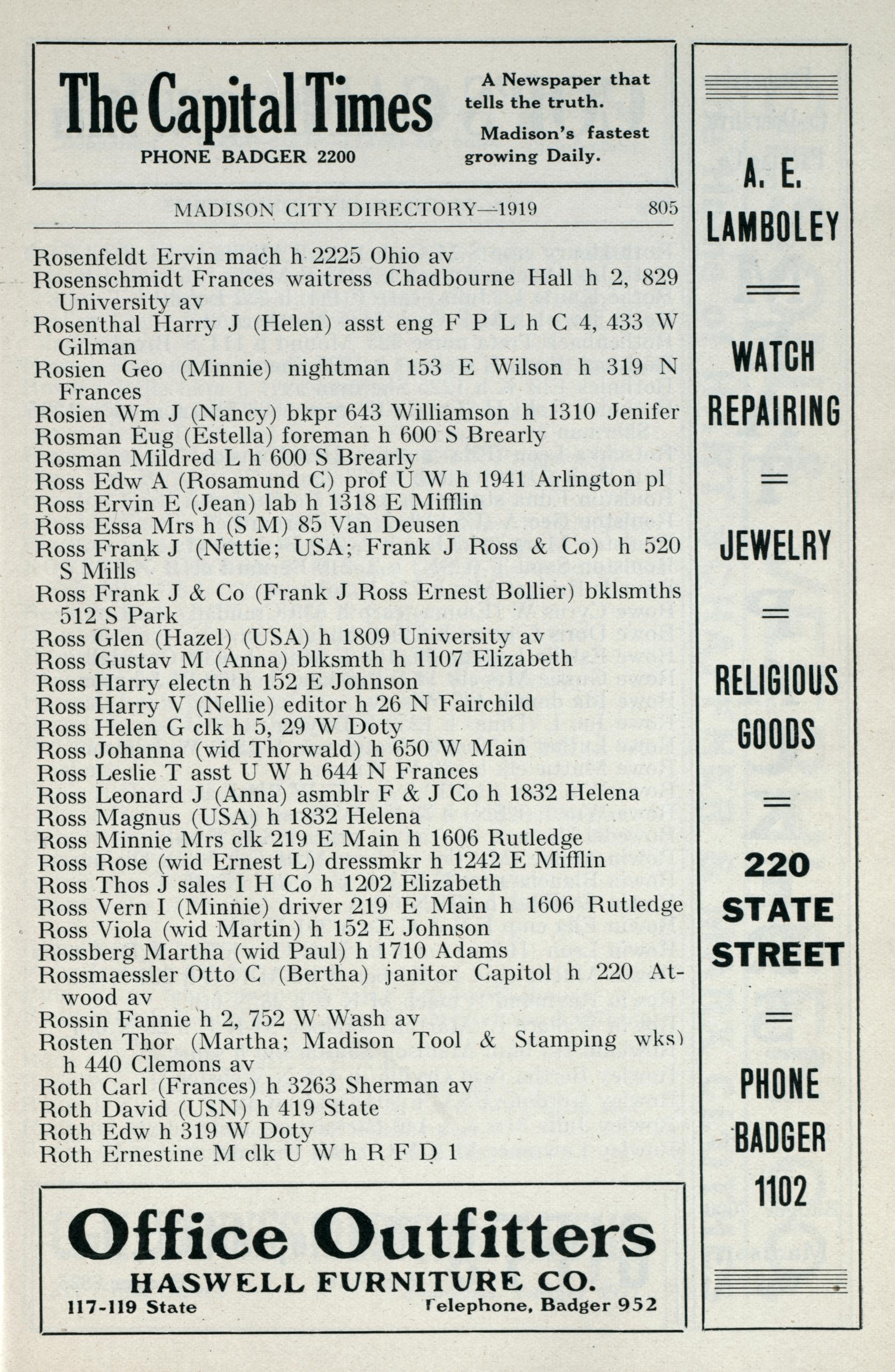 The Capital Times
PHONE BADGER 2200

A Newspaper that tells the truth.

Madison's fastest growing Daily.

MADISON CITY DIRECTORY—1919 805

Rosenfeldt Ervin mach h 2225 Ohio av
Rosenschmidt Frances waitress Chadbourne Hall h 2, 829 University av
Rosenthal Harry J (Helen) asst eng F P L h C 4, 433 W Gilman
Rosien Geo (Minnie) nightman 153 E Wilson h 319 N Frances
Rosien Wm J (Nancy) bkpr 643 Williamson h 1310 Jenifer
Rosman Eug (Estella) foreman h 600 S Brearly
Rosman Mildred L h 600 S Brearly
Ross Edw A (Rosamund C) prof U W h 1941 Arlington pl
Ross Ervin E (Jean) lab h 1318 E Mifflin
Ross Essa Mrs h (S M) 85 Van Deusen
Ross Frank J (Nettie; USA; Frank J Ross & Co) h 520 S Mills
Ross Frank J & Co (Frank J Ross Ernest Bollier) bklsmths 512 S Park
Ross Glen (Hazel) (USA) h 1809 University av
Ross Gustav M (Anna) blksmth h 1107 Elizabeth
Ross Harry electn h 152 E Johnson
Ross Harry V (Nellie) editor h 26 N Fairchild
Ross Helen G clk h 5, 29 W Doty
Ross Johanna (wid Thorwald) h 650 W Main
Ross Leslie T asst U W h 644 N Frances
Ross Leonard J (Anna) asmblr F & J Co h 1832 Helena
Ross Magnus (USA) h 1832 Helena
Ross Minnie Mrs clk 219 E Main h 1606 Rutledge
Ross Rose (wid Ernest L) dressmkr h 1242 E Mifflin
Ross Thos J sales I H Co h 1202 Elizabeth
Ross Vern I (Minnie) driver 219 E Main h 1606 Rutledge
Ross Viola (wid Martin) h 152 E Johnson
Rossberg Martha (wid Paul) h 1710 Adams
Rossmaessler Otto C (Bertha) janitor Capitol h 220 Atwood av
Rossin Fannie h 2, 752 W Wash av
Rosten Thor (Martha; Madison Tool & Stamping wks) h 440 Clemons av
Roth Carl (Frances) h 3263 Sherman av
Roth David (USN) h 419 State
Roth Edw h 319 W Doty
Roth Ernestine M clk U W h R F D 1

Office Outfitters
HASWELL FURNITURE CO.
117-119 State Telephone, Badger 952

A. E. LAMBOLEY

WATCH REPAIRING

JEWELRY

RELIGIOUS GOODS

220 STATE STREET

PHONE BADGER 1102